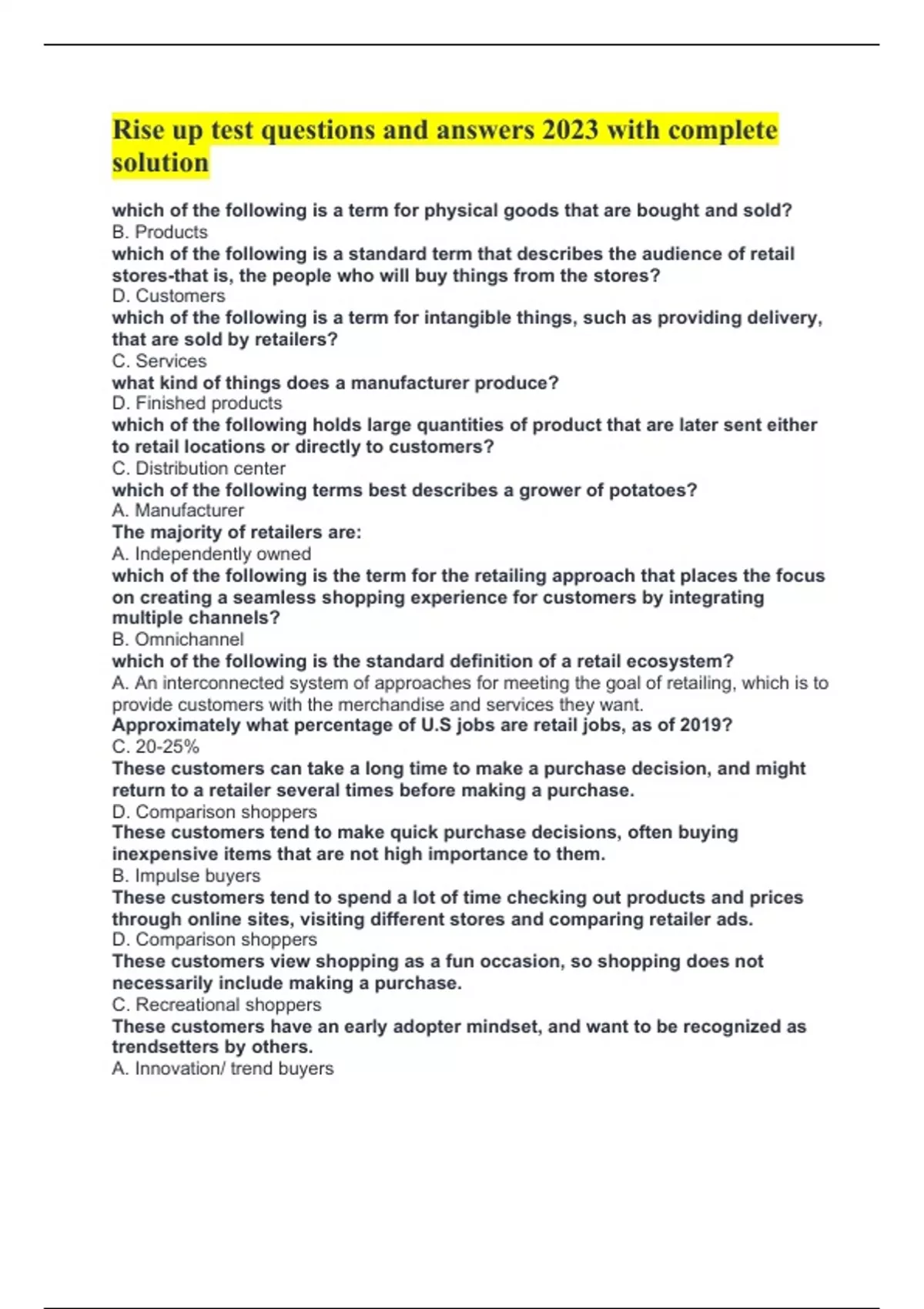 Rise up test questions and answers 2023 with complete solution

which of the following is a term for physical goods that are bought and sold?
B. Products
which of the following is a standard term that describes the audience of retail stores-that is, the people who will buy things from the stores?
D. Customers
which of the following is a term for intangible things, such as providing delivery, that are sold by retailers?
C. Services
what kind of things does a manufacturer produce?
D. Finished products
which of the following holds large quantities of product that are later sent either to retail locations or directly to customers?
C. Distribution center
which of the following terms best describes a grower of potatoes?
A. Manufacturer
The majority of retailers are:
A. Independently owned
which of the following is the term for the retailing approach that places the focus on creating a seamless shopping experience for customers by integrating multiple channels?
B. Omnichannel
which of the following is the standard definition of a retail ecosystem?
A. An interconnected system of approaches for meeting the goal of retailing, which is to provide customers with the merchandise and services they want.
Approximately what percentage of U.S jobs are retail jobs, as of 2019?
C. 20-25%
These customers can take a long time to make a purchase decision, and might return to a retailer several times before making a purchase.
D. Comparison shoppers
These customers tend to make quick purchase decisions, often buying inexpensive items that are not high importance to them.
B. Impulse buyers
These customers tend to spend a lot of time checking out products and prices through online sites, visiting different stores and comparing retailer ads.
D. Comparison shoppers
These customers view shopping as a fun occasion, so shopping does not necessarily include making a purchase.
C. Recreational shoppers
These customers have an early adopter mindset, and want to be recognized as trendsetters by others.
A. Innovation/ trend buyers